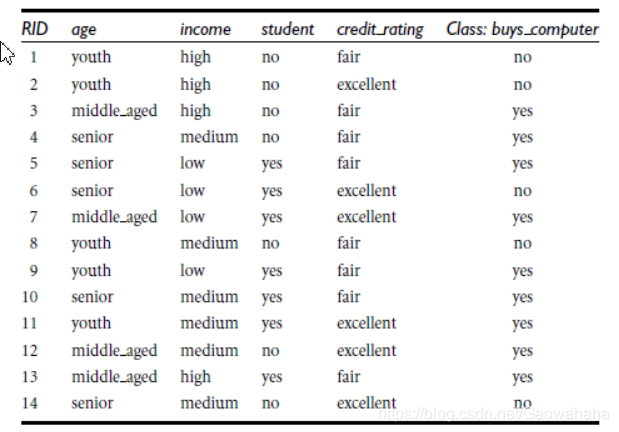 | RID | age | income | student | credit_rating | Class: buys_computer |
|---|---|---|---|---|---|
| 1 | youth | high | no | fair | no |
| 2 | youth | high | no | excellent | no |
| 3 | middle_aged | high | no | fair | yes |
| 4 | senior | medium | no | fair | yes |
| 5 | senior | low | yes | fair | yes |
| 6 | senior | low | yes | excellent | no |
| 7 | middle_aged | low | yes | excellent | yes |
| 8 | youth | medium | no | fair | no |
| 9 | youth | low | yes | fair | yes |
| 10 | senior | medium | yes | fair | yes |
| 11 | youth | medium | yes | excellent | yes |
| 12 | middle_aged | medium | no | excellent | yes |
| 13 | middle_aged | high | yes | fair | yes |
| 14 | senior | medium | no | excellent | no |

https://blog.csdn.net/Gaowahaha